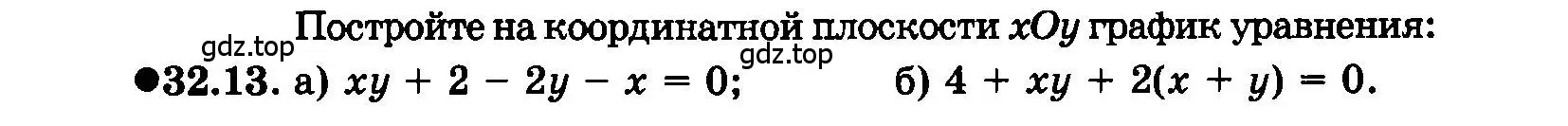 Постройте на координатной плоскости $xOy$ график уравнения:

gdz.top gdz.top

●32.13. а) $xy + 2 - 2y - x = 0$; б) $4 + xy + 2(x + y) = 0$.